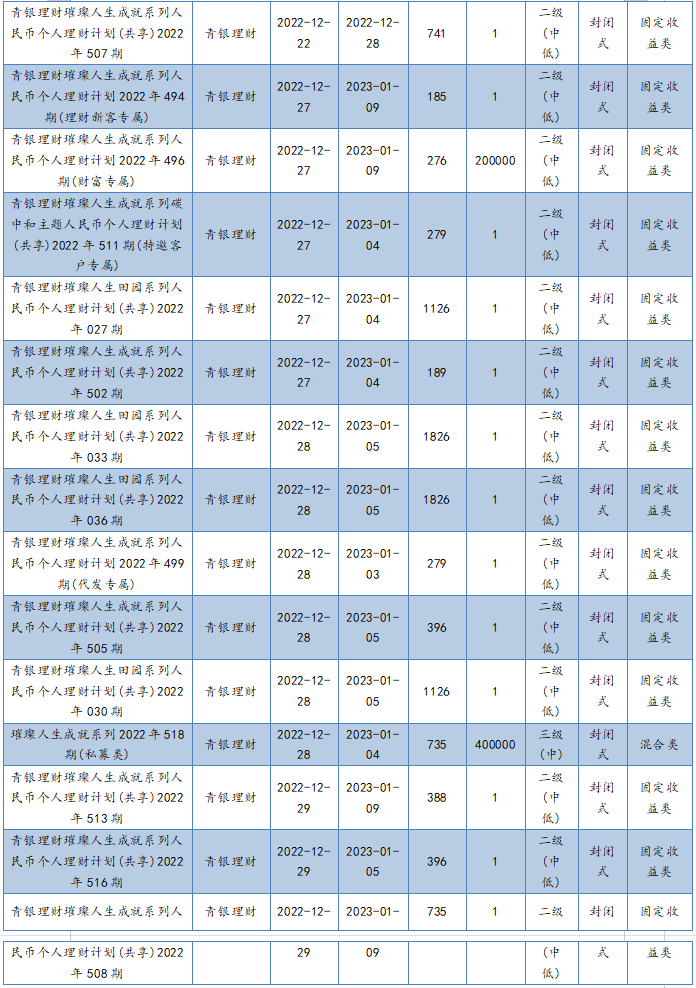 | 青银理财璀璨人生成就系列人民币个人理财计划(共享)2022年507期 | 青银理财 | 2022-12-22 | 2022-12-28 | 741 | 1 | 二级(中低) | 封闭式 | 固定收益类 |
|---|---|---|---|---|---|---|---|---|
| 青银理财璀璨人生成就系列人民币个人理财计划2022年494期(理财新客专属) | 青银理财 | 2022-12-27 | 2023-01-09 | 185 | 1 | 二级(中低) | 封闭式 | 固定收益类 |
| 青银理财璀璨人生成就系列人民币个人理财计划2022年496期(财富专属) | 青银理财 | 2022-12-27 | 2023-01-09 | 276 | 200000 | 二级(中低) | 封闭式 | 固定收益类 |
| 青银理财璀璨人生成就系列碳中和主题人民币个人理财计划(共享)2022年511期(特邀客户专属) | 青银理财 | 2022-12-27 | 2023-01-04 | 279 | 1 | 二级(中低) | 封闭式 | 固定收益类 |
| 青银理财璀璨人生田园系列人民币个人理财计划(共享)2022年027期 | 青银理财 | 2022-12-27 | 2023-01-04 | 1126 | 1 | 二级(中低) | 封闭式 | 固定收益类 |
| 青银理财璀璨人生成就系列人民币个人理财计划(共享)2022年502期 | 青银理财 | 2022-12-27 | 2023-01-04 | 189 | 1 | 二级(中低) | 封闭式 | 固定收益类 |
| 青银理财璀璨人生田园系列人民币个人理财计划(共享)2022年033期 | 青银理财 | 2022-12-28 | 2023-01-05 | 1826 | 1 | 二级(中低) | 封闭式 | 固定收益类 |
| 青银理财璀璨人生田园系列人民币个人理财计划(共享)2022年036期 | 青银理财 | 2022-12-28 | 2023-01-05 | 1826 | 1 | 二级(中低) | 封闭式 | 固定收益类 |
| 青银理财璀璨人生成就系列人民币个人理财计划2022年499期(代发专属) | 青银理财 | 2022-12-28 | 2023-01-03 | 279 | 1 | 二级(中低) | 封闭式 | 固定收益类 |
| 青银理财璀璨人生成就系列人民币个人理财计划(共享)2022年505期 | 青银理财 | 2022-12-28 | 2023-01-05 | 396 | 1 | 二级(中低) | 封闭式 | 固定收益类 |
| 青银理财璀璨人生田园系列人民币个人理财计划(共享)2022年030期 | 青银理财 | 2022-12-28 | 2023-01-05 | 1126 | 1 | 二级(中低) | 封闭式 | 固定收益类 |
| 璀璨人生成就系列2022年518期(私募类) | 青银理财 | 2022-12-28 | 2023-01-04 | 735 | 400000 | 三级(中) | 封闭式 | 混合类 |
| 青银理财璀璨人生成就系列人民币个人理财计划(共享)2022年513期 | 青银理财 | 2022-12-29 | 2023-01-09 | 388 | 1 | 二级(中低) | 封闭式 | 固定收益类 |
| 青银理财璀璨人生成就系列人民币个人理财计划(共享)2022年516期 | 青银理财 | 2022-12-29 | 2023-01-05 | 396 | 1 | 二级(中低) | 封闭式 | 固定收益类 |
| 青银理财璀璨人生成就系列人民币个人理财计划(共享)2022年508期 | 青银理财 | 2022-12-29 | 2023-01-09 | 735 | 1 | 二级(中低) | 封闭式 | 固定收益类 |